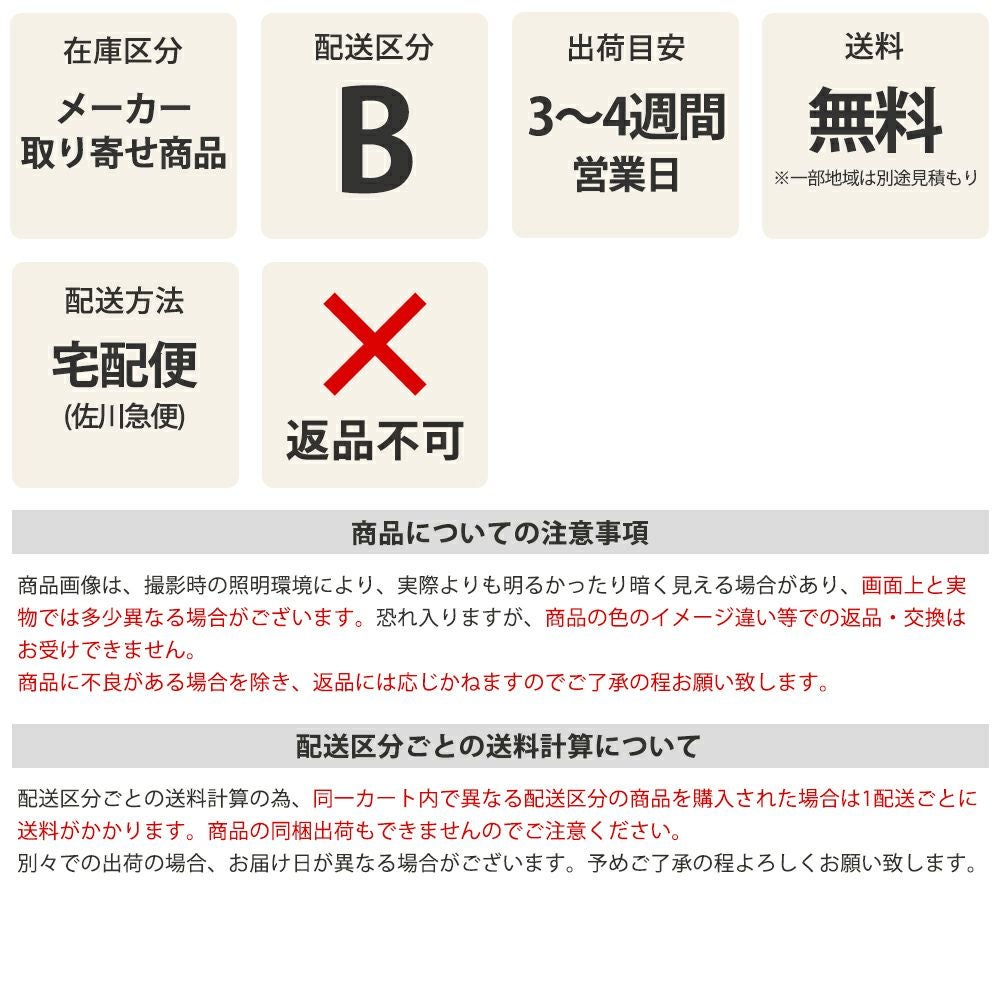 在庫区分
メーカー取り寄せ商品

配送区分
B

出荷目安
3〜4週間
営業日

送料
無料
※一部地域は別途見積もり

配送方法
宅配便
(佐川急便)

返品不可

商品についての注意事項

商品画像は、撮影時の照明環境により、実際よりも明るかったり暗く見える場合があり、画面上と実物では多少異なる場合がございます。恐れ入りますが、商品の色のイメージ違い等での返品・交換はお受けできません。
商品に不良がある場合を除き、返品には応じかねますのでご了承の程お願い致します。

配送区分ごとの送料計算について

配送区分ごとの送料計算の為、同一カート内で異なる配送区分の商品を購入された場合は1配送ごとに送料がかかります。商品の同梱出荷もできませんのでご注意ください。
別々での出荷の場合、お届け日が異なる場合がございます。予めご了承の程よろしくお願い致します。